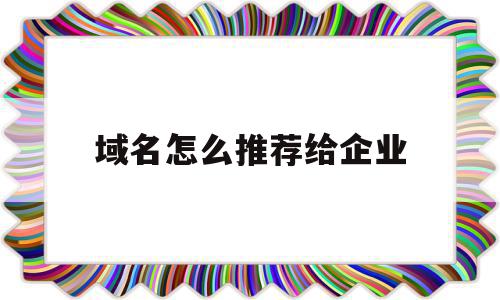 域名怎么推荐给企业